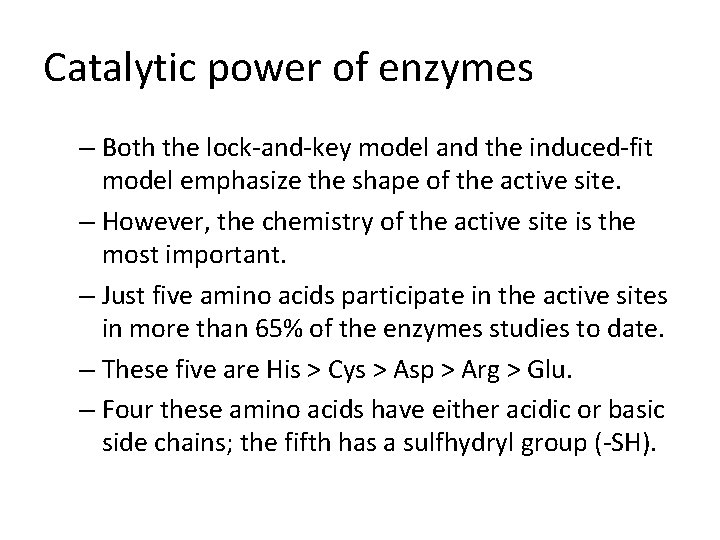 Catalytic power of enzymes

– Both the lock-and-key model and the induced-fit model emphasize the shape of the active site.

– However, the chemistry of the active site is the most important.

– Just five amino acids participate in the active sites in more than 65% of the enzymes studies to date.

– These five are His > Cys > Asp > Arg > Glu.

– Four these amino acids have either acidic or basic side chains; the fifth has a sulfhydryl group (-SH).